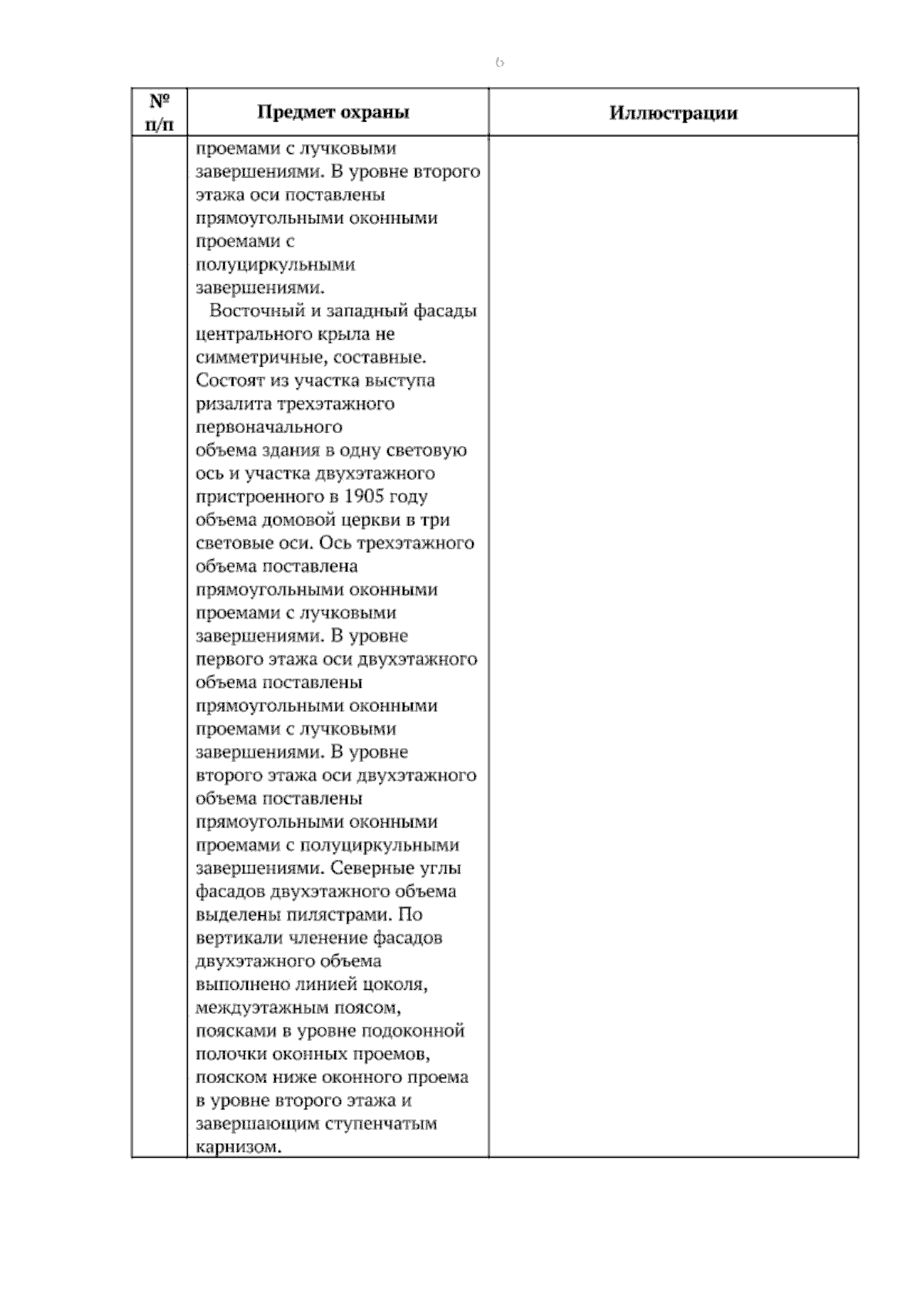 6

| № п/п | Предмет охраны | Иллюстрации |
|---|---|---|
|  | проемами с лучковыми завершениями. В уровне второго этажа оси поставлены прямоугольными оконными проемами с полуциркульными завершениями. Восточный и западный фасады центрального крыла не симметричные, составные. Состоят из участка выступа ризалита трехэтажного первоначального объема здания в одну световую ось и участка двухэтажного пристроенного в 1905 году объема домовой церкви в три световые оси. Ось трехэтажного объема поставлена прямоугольными оконными проемами с лучковыми завершениями. В уровне первого этажа оси двухэтажного объема поставлены прямоугольными оконными проемами с лучковыми завершениями. В уровне второго этажа оси двухэтажного объема поставлены прямоугольными оконными проемами с полуциркульными завершениями. Северные углы фасадов двухэтажного объема выделены пилястрами. По вертикали членение фасадов двухэтажного объема выполнено линией цоколя, междуэтажным поясом, поясками в уровне подоконной полочки оконных проемов, пояском ниже оконного проема в уровне второго этажа и завершающим ступенчатым карнизом. |  |